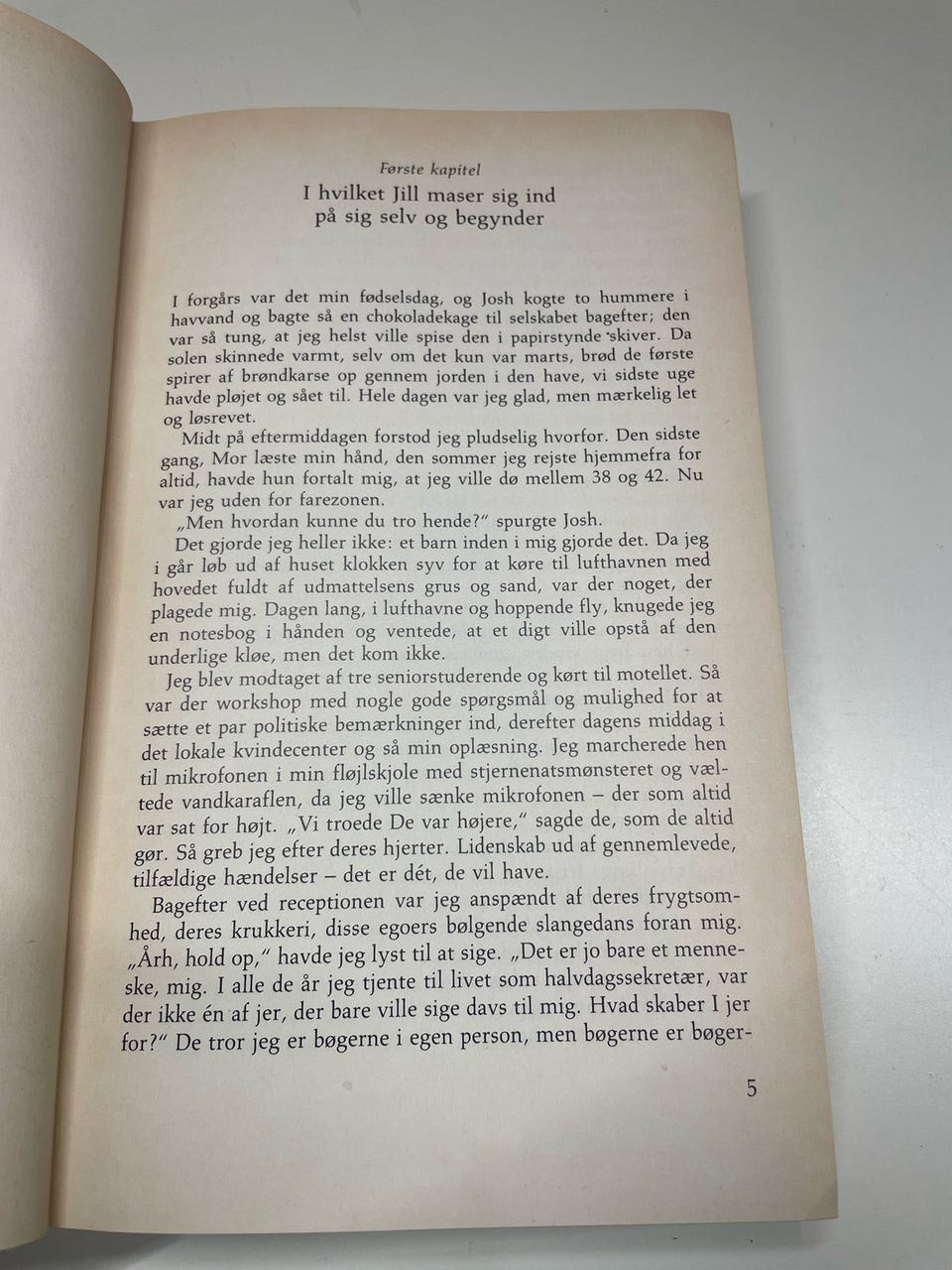 Første kapitel
I hvilket Jill maser sig ind på sig selv og begynder

I forgårs var det min fødselsdag, og Josh kogte to hummere i havvand og bagte så en chokoladekage til selskabet bagefter; den var så tung, at jeg helst ville spise den i papirstynde skiver. Da solen skinnede varmt, selv om det kun var marts, brød de første spirer af brøndkarse op gennem jorden i den have, vi sidste uge havde pløjet og sået til. Hele dagen var jeg glad, men mærkelig let og løsrevet.

Midt på eftermiddagen forstod jeg pludselig hvorfor. Den sidste gang, Mor læste min hånd, den sommer jeg rejste hjemmefra for altid, havde hun fortalt mig, at jeg ville dø mellem 38 og 42. Nu var jeg uden for farezonen.

„Men hvordan kunne du tro hende?" spurgte Josh.

Det gjorde jeg heller ikke: et barn inden i mig gjorde det. Da jeg i går løb ud af huset klokken syv for at køre til lufthavnen med hovedet fuldt af udmattelsens grus og sand, var der noget, der plagede mig. Dagen lang, i lufthavne og hoppende fly, knugede jeg en notesbog i hånden og ventede, at et digt ville opstå af den underlige kløe, men det kom ikke.

Jeg blev modtaget af tre seniorstuderende og kørt til motellet. Så var der workshop med nogle gode spørgsmål og mulighed for at sætte et par politiske bemærkninger ind, derefter dagens middag i det lokale kvindecenter og så min oplæsning. Jeg marcherede hen til mikrofonen i min fløjlskjole med stjernenatsmønsteret og væltede vandkaraflen, da jeg ville sænke mikrofonen – der som altid var sat for højt. „Vi troede De var højere," sagde de, som de altid gør. Så greb jeg efter deres hjerter. Lidenskab ud af gennemlevede, tilfældige hændelser – det er dét, de vil have.

Bagefter ved receptionen var jeg anspændt af deres frygtsomhed, deres krukkeri, disse egoers bølgende slangedans foran mig. „Årh, hold op," havde jeg lyst til at sige. „Det er jo bare et menneske, mig. I alle de år jeg tjente til livet som halvdagssekretær, var der ikke én af jer, der bare ville sige davs til mig. Hvad skaber I jer for?" De tror jeg er bøgerne i egen person, men bøgerne er bøger-

5